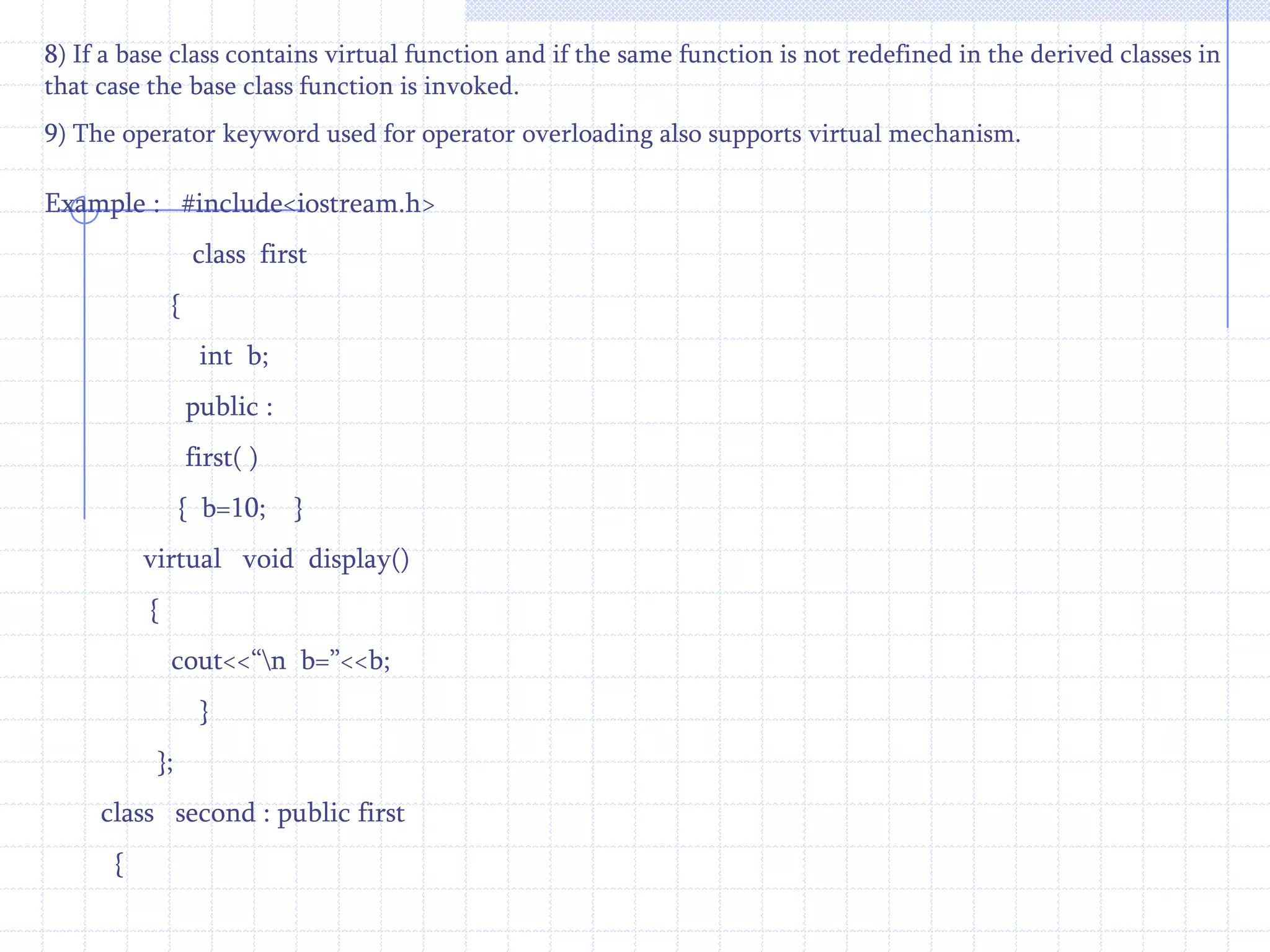 8) If a base class contains virtual function and if the same function is not redefined in the derived classes in that case the base class function is invoked.

9) The operator keyword used for operator overloading also supports virtual mechanism.

Example : #include<iostream.h>
class first
{
int b;
public :
first( )
{ b=10; }
virtual void display()
{
cout<<"\n b="<<b;
}
};
class second : public first
{